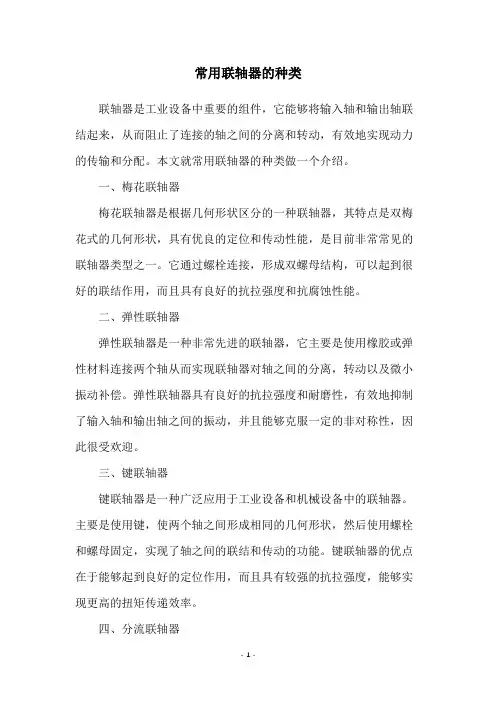 常用联轴器的种类

联轴器是工业设备中重要的组件，它能够将输入轴和输出轴联结起来，从而阻止了连接的轴之间的分离和转动，有效地实现动力的传输和分配。本文就常用联轴器的种类做一个介绍。

一、梅花联轴器

梅花联轴器是根据几何形状区分的一种联轴器，其特点是双梅花式的几何形状，具有优良的定位和传动性能，是目前非常常见的联轴器类型之一。它通过螺栓连接，形成双螺母结构，可以起到很好的联结作用，而且具有良好的抗拉强度和抗腐蚀性能。

二、弹性联轴器

弹性联轴器是一种非常先进的联轴器，它主要是使用橡胶或弹性材料连接两个轴从而实现联轴器对轴之间的分离，转动以及微小振动补偿。弹性联轴器具有良好的抗拉强度和耐磨性，有效地抑制了输入轴和输出轴之间的振动，并且能够克服一定的非对称性，因此很受欢迎。

三、键联轴器

键联轴器是一种广泛应用于工业设备和机械设备中的联轴器。主要是使用键，使两个轴之间形成相同的几何形状，然后使用螺栓和螺母固定，实现了轴之间的联结和传动的功能。键联轴器的优点在于能够起到良好的定位作用，而且具有较强的抗拉强度，能够实现更高的扭矩传递效率。

四、分流联轴器

- 1 -